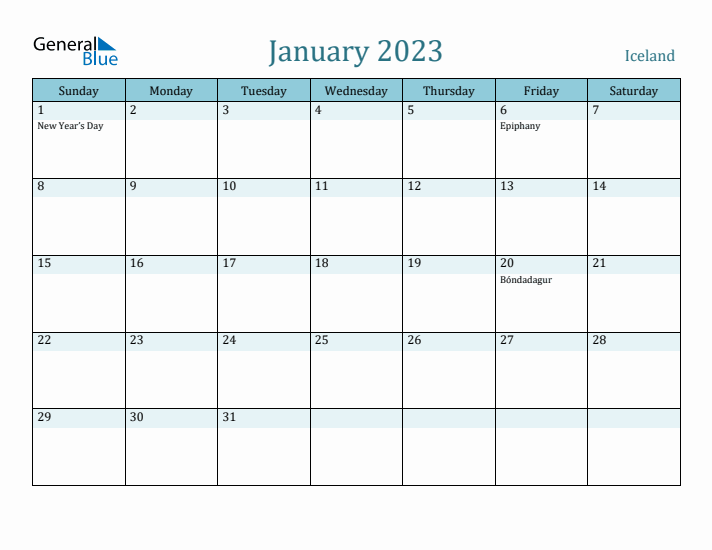 General Blue

January 2023

Iceland

| Sunday | Monday | Tuesday | Wednesday | Thursday | Friday | Saturday |
|---|---|---|---|---|---|---|
| 1 New Year's Day | 2 | 3 | 4 | 5 | 6 Epiphany | 7 |
| 8 | 9 | 10 | 11 | 12 | 13 | 14 |
| 15 | 16 | 17 | 18 | 19 | 20 Bóndadagur | 21 |
| 22 | 23 | 24 | 25 | 26 | 27 | 28 |
| 29 | 30 | 31 | | | | |